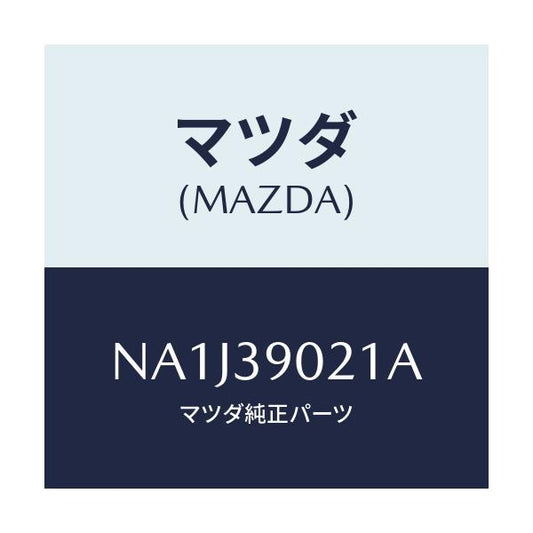 マツダ
(MAZDA)

NA1J39021A
マツダ純正パーツ